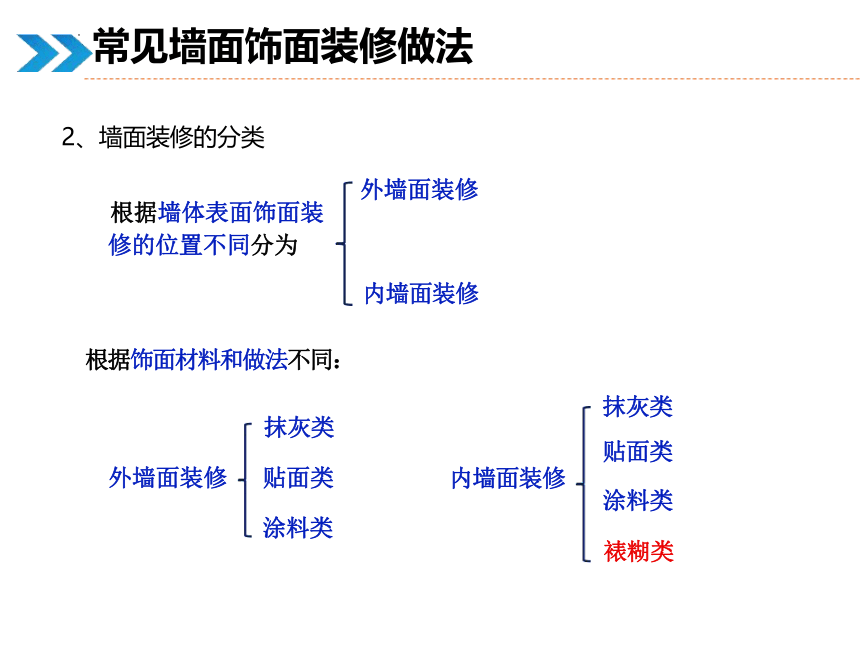 常见墙面饰面装修做法

2、墙面装修的分类

根据墙体表面饰面装修的位置不同分为

外墙面装修

内墙面装修

根据饰面材料和做法不同：

外墙面装修

抹灰类

贴面类

涂料类

内墙面装修

抹灰类

贴面类

涂料类

裱糊类